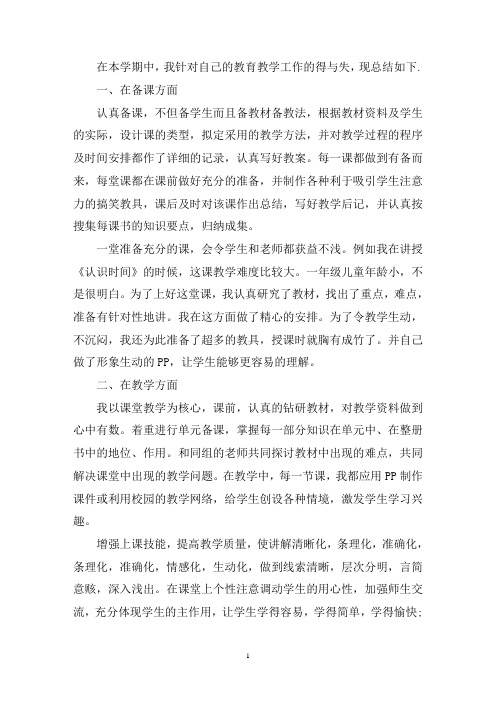 在本学期中，我针对自己的教育教学工作的得与失，现总结如下.

一、在备课方面

认真备课，不但备学生而且备教材备教法，根据教材资料及学生的实际，设计课的类型，拟定采用的教学方法，并对教学过程的程序及时间安排都作了详细的记录，认真写好教案。每一课都做到有备而来，每堂课都在课前做好充分的准备，并制作各种利于吸引学生注意力的搞笑教具，课后及时对该课作出总结，写好教学后记，并认真按搜集每课书的知识要点，归纳成集。

一堂准备充分的课，会令学生和老师都获益不浅。例如我在讲授《认识时间》的时候，这课教学难度比较大。一年级儿童年龄小，不是很明白。为了上好这堂课，我认真研究了教材，找出了重点，难点，准备有针对性地讲。我在这方面做了精心的安排。为了令教学生动，不沉闷，我还为此准备了超多的教具，授课时就胸有成竹了。并自己做了形象生动的PP，让学生能够更容易的理解。

二、在教学方面

我以课堂教学为核心，课前，认真的钻研教材，对教学资料做到心中有数。着重进行单元备课，掌握每一部分知识在单元中、在整册书中的地位、作用。和同组的老师共同探讨教材中出现的难点，共同解决课堂中出现的教学问题。在教学中，每一节课，我都应用PP制作课件或利用校园的教学网络，给学生创设各种情境，激发学生学习兴趣。

增强上课技能，提高教学质量，使讲解清晰化，条理化，准确化，条理化，准确化，情感化，生动化，做到线索清晰，层次分明，言简意赅，深入浅出。在课堂上个性注意调动学生的用心性，加强师生交流，充分体现学生的主作用，让学生学得容易，学得简单，学得愉快；

1